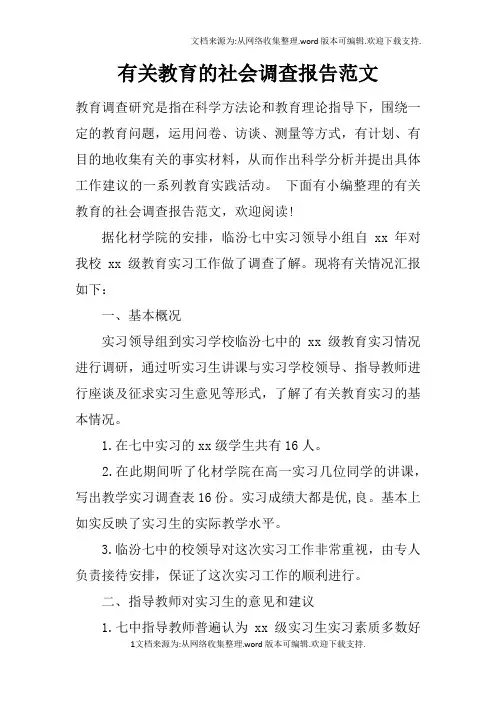 文档来源为:从网络收集整理.word版本可编辑.欢迎下载支持.

有关教育的社会调查报告范文

教育调查研究是指在科学方法论和教育理论指导下，围绕一定的教育问题，运用问卷、访谈、测量等方式，有计划、有目的地收集有关的事实材料，从而作出科学分析并提出具体工作建议的一系列教育实践活动。 下面有小编整理的有关教育的社会调查报告范文，欢迎阅读！

据化材学院的安排，临汾七中实习领导小组自 xx 年对我校 xx 级教育实习工作做了调查了解。现将有关情况汇报如下：

一、基本概况

实习领导组到实习学校临汾七中的 xx 级教育实习情况进行调研，通过听实习生讲课与实习学校领导、指导教师进行座谈及征求实习生意见等形式，了解了有关教育实习的基本情况。

1.在七中实习的xx级学生共有16人。

2.在此期间听了化材学院在高一实习几位同学的讲课，写出教学实习调查表16份。实习成绩大都是优,良。基本上如实反映了实习生的实际教学水平。

3.临汾七中的校领导对这次实习工作非常重视，由专人负责接待安排，保证了这次实习工作的顺利进行。

二、指导教师对实习生的意见和建议

1.七中指导教师普遍认为 xx 级实习生实习素质多数好

1文档来源为:从网络收集整理.word版本可编辑.欢迎下载支持.